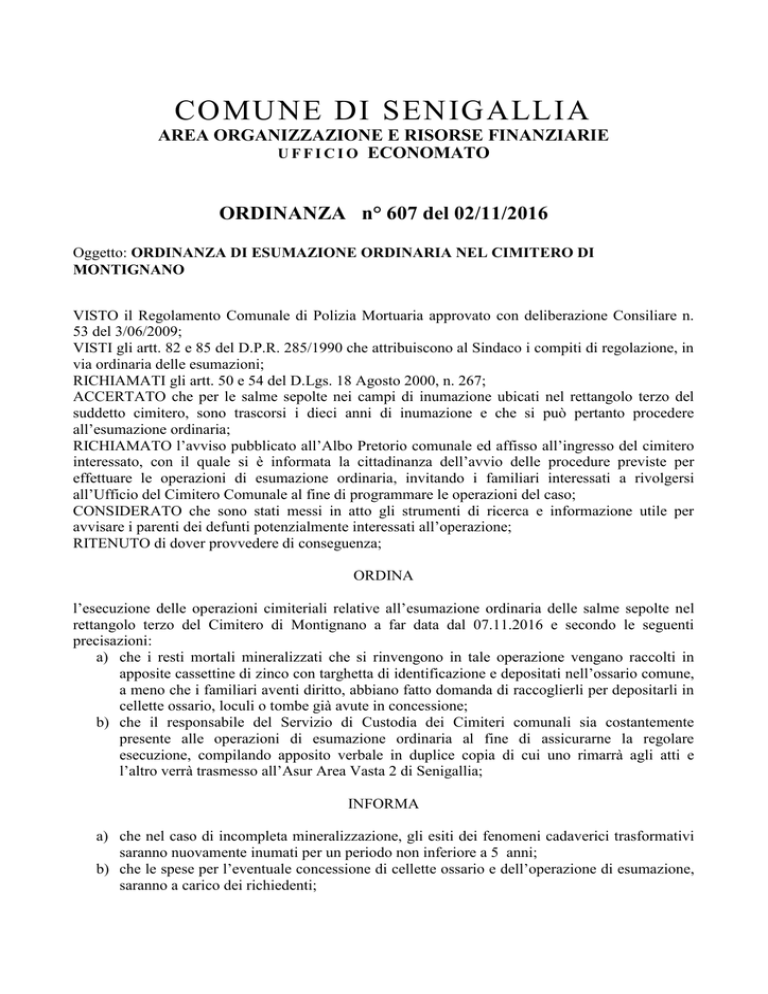 COMUNE DI SENIGALLIA
AREA ORGANIZZAZIONE E RISORSE FINANZIARIE
UFFICIO ECONOMATO

ORDINANZA n° 607 del 02/11/2016

Oggetto: ORDINANZA DI ESUMAZIONE ORDINARIA NEL CIMITERO DI MONTIGNANO

VISTO il Regolamento Comunale di Polizia Mortuaria approvato con deliberazione Consiliare n. 53 del 3/06/2009;
VISTI gli artt. 82 e 85 del D.P.R. 285/1990 che attribuiscono al Sindaco i compiti di regolazione, in via ordinaria delle esumazioni;
RICHIAMATI gli artt. 50 e 54 del D.Lgs. 18 Agosto 2000, n. 267;
ACCERTATO che per le salme sepolte nei campi di inumazione ubicati nel rettangolo terzo del suddetto cimitero, sono trascorsi i dieci anni di inumazione e che si può pertanto procedere all'esumazione ordinaria;
RICHIAMATO l'avviso pubblicato all'Albo Pretorio comunale ed affisso all'ingresso del cimitero interessato, con il quale si è informata la cittadinanza dell'avvio delle procedure previste per effettuare le operazioni di esumazione ordinaria, invitando i familiari interessati a rivolgersi all'Ufficio del Cimitero Comunale al fine di programmare le operazioni del caso;
CONSIDERATO che sono stati messi in atto gli strumenti di ricerca e informazione utile per avvisare i parenti dei defunti potenzialmente interessati all'operazione;
RITENUTO di dover provvedere di conseguenza;

ORDINA

l'esecuzione delle operazioni cimiteriali relative all'esumazione ordinaria delle salme sepolte nel rettangolo terzo del Cimitero di Montignano a far data dal 07.11.2016 e secondo le seguenti precisazioni:
a) che i resti mortali mineralizzati che si rinvengono in tale operazione vengano raccolti in apposite cassettine di zinco con targhetta di identificazione e depositati nell'ossario comune, a meno che i familiari aventi diritto, abbiano fatto domanda di raccoglierli per depositarli in cellette ossario, loculi o tombe già avute in concessione;
b) che il responsabile del Servizio di Custodia dei Cimiteri comunali sia costantemente presente alle operazioni di esumazione ordinaria al fine di assicurarne la regolare esecuzione, compilando apposito verbale in duplice copia di cui uno rimarrà agli atti e l'altro verrà trasmesso all'Asur Area Vasta 2 di Senigallia;

INFORMA

a) che nel caso di incompleta mineralizzazione, gli esiti dei fenomeni cadaverici trasformativi saranno nuovamente inumati per un periodo non inferiore a 5 anni;
b) che le spese per l'eventuale concessione di cellette ossario e dell'operazione di esumazione, saranno a carico dei richiedenti;